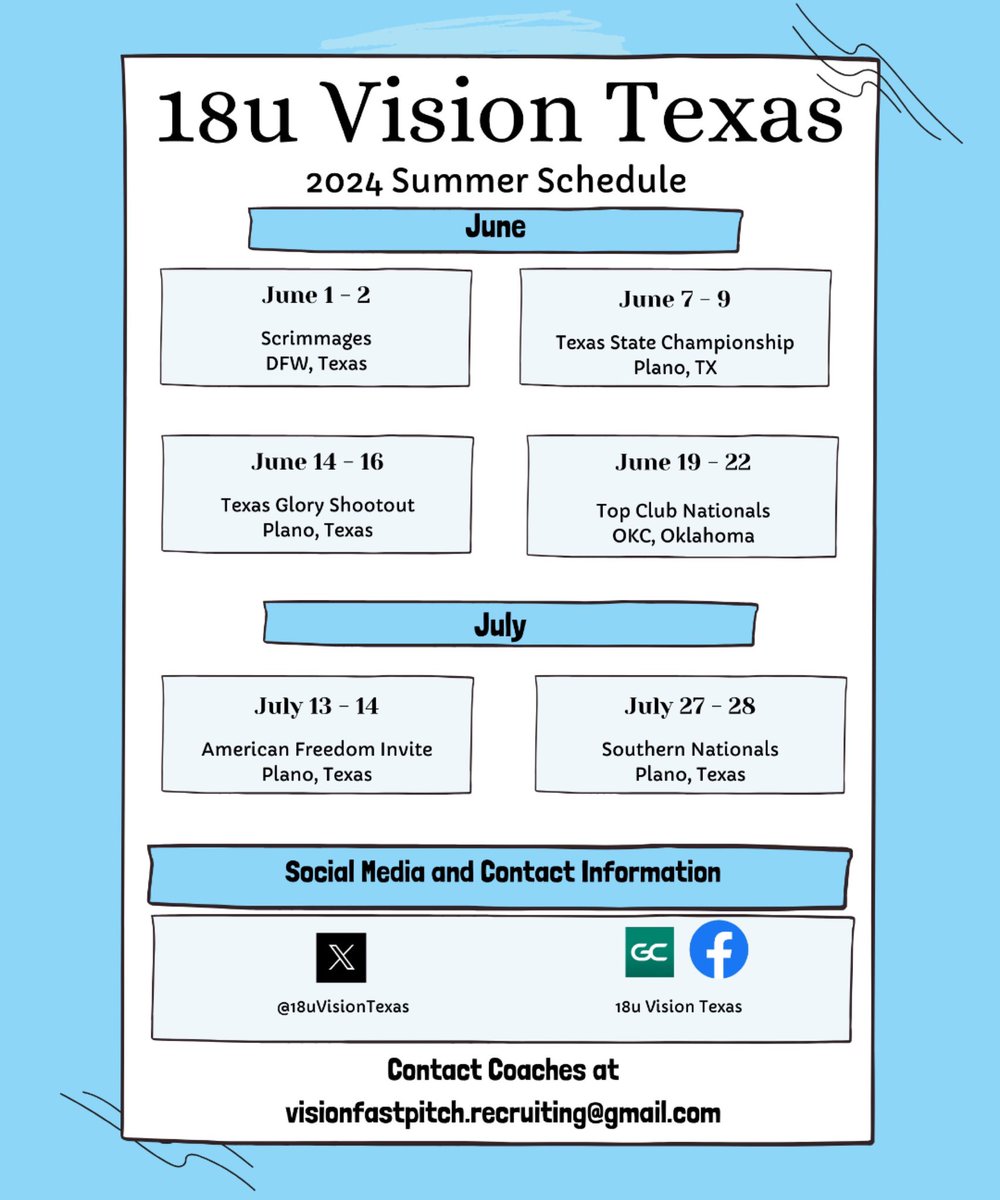 18u Vision Texas

2024 Summer Schedule

June

June 1 - 2

Scrimmages
DFW, Texas

June 7 - 9

Texas State Championship
Plano, TX

June 14 - 16

Texas Glory Shootout
Plano, Texas

June 19 - 22

Top Club Nationals
OKC, Oklahoma

July

July 13 - 14

American Freedom Invite
Plano, Texas

July 27 - 28

Southern Nationals
Plano, Texas

Social Media and Contact Information

@18uVisionTexas

GC

18u Vision Texas

Contact Coaches at
visionfastpitch.recruiting@gmail.com